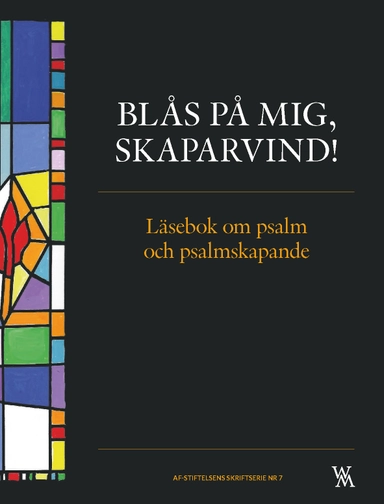 BLÅS PÅ MIG, SKAPARVIND!

Läsebok om psalm och psalmskapande

AF-STIFTELSENS SKRIFTSERIE NR 7

WM